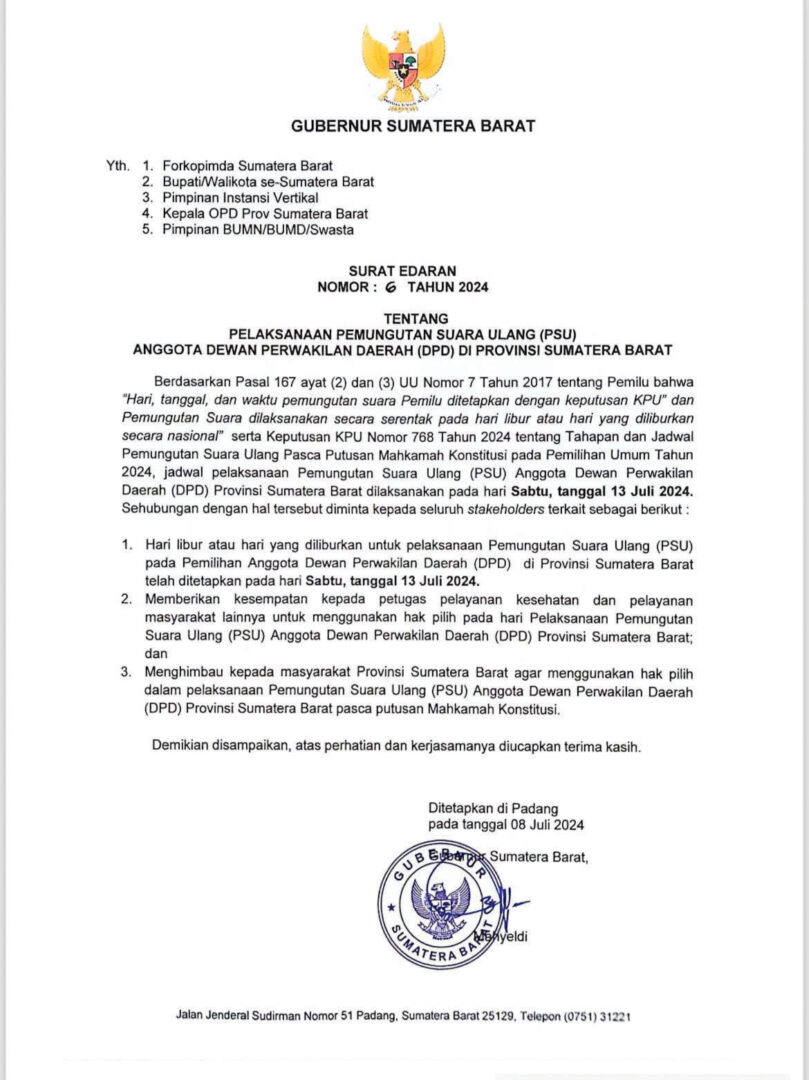 GUBERNUR SUMATERA BARAT

Yth. 1. Forkopimda Sumatera Barat
2. Bupati/Walikota se-Sumatera Barat
3. Pimpinan Instansi Vertikal
4. Kepala OPD Prov Sumatera Barat
5. Pimpinan BUMN/BUMD/Swasta

SURAT EDARAN
NOMOR : 6 TAHUN 2024

TENTANG
PELAKSANAAN PEMUNGUTAN SUARA ULANG (PSU)
ANGGOTA DEWAN PERWAKILAN DAERAH (DPD) DI PROVINSI SUMATERA BARAT

Berdasarkan Pasal 167 ayat (2) dan (3) UU Nomor 7 Tahun 2017 tentang Pemilu bahwa "Hari, tanggal, dan waktu pemungutan suara Pemilu ditetapkan dengan keputusan KPU" dan Pemungutan Suara dilaksanakan secara serentak pada hari libur atau hari yang diliburkan secara nasional" serta Keputusan KPU Nomor 768 Tahun 2024 tentang Tahapan dan Jadwal Pemungutan Suara Ulang Pasca Putusan Mahkamah Konstitusi pada Pemilihan Umum Tahun 2024, jadwal pelaksanaan Pemungutan Suara Ulang (PSU) Anggota Dewan Perwakilan Daerah (DPD) Provinsi Sumatera Barat dilaksanakan pada hari Sabtu, tanggal 13 Juli 2024. Sehubungan dengan hal tersebut diminta kepada seluruh stakeholders terkait sebagai berikut :

1. Hari libur atau hari yang diliburkan untuk pelaksanaan Pemungutan Suara Ulang (PSU) pada Pemilihan Anggota Dewan Perwakilan Daerah (DPD) di Provinsi Sumatera Barat telah ditetapkan pada hari Sabtu, tanggal 13 Juli 2024.
2. Memberikan kesempatan kepada petugas pelayanan kesehatan dan pelayanan masyarakat lainnya untuk menggunakan hak pilih pada hari Pelaksanaan Pemungutan Suara Ulang (PSU) Anggota Dewan Perwakilan Daerah (DPD) Provinsi Sumatera Barat; dan
3. Menghimbau kepada masyarakat Provinsi Sumatera Barat agar menggunakan hak pilih dalam pelaksanaan Pemungutan Suara Ulang (PSU) Anggota Dewan Perwakilan Daerah (DPD) Provinsi Sumatera Barat pasca putusan Mahkamah Konstitusi.

Demikian disampaikan, atas perhatian dan kerjasamanya diucapkan terima kasih.

Ditetapkan di Padang
pada tanggal 08 Juli 2024

Gubernur Sumatera Barat,

GUBERNUR SUMATERA BARAT

Mahyeldi

Jalan Jenderal Sudirman Nomor 51 Padang, Sumatera Barat 25129, Telepon (0751) 31221